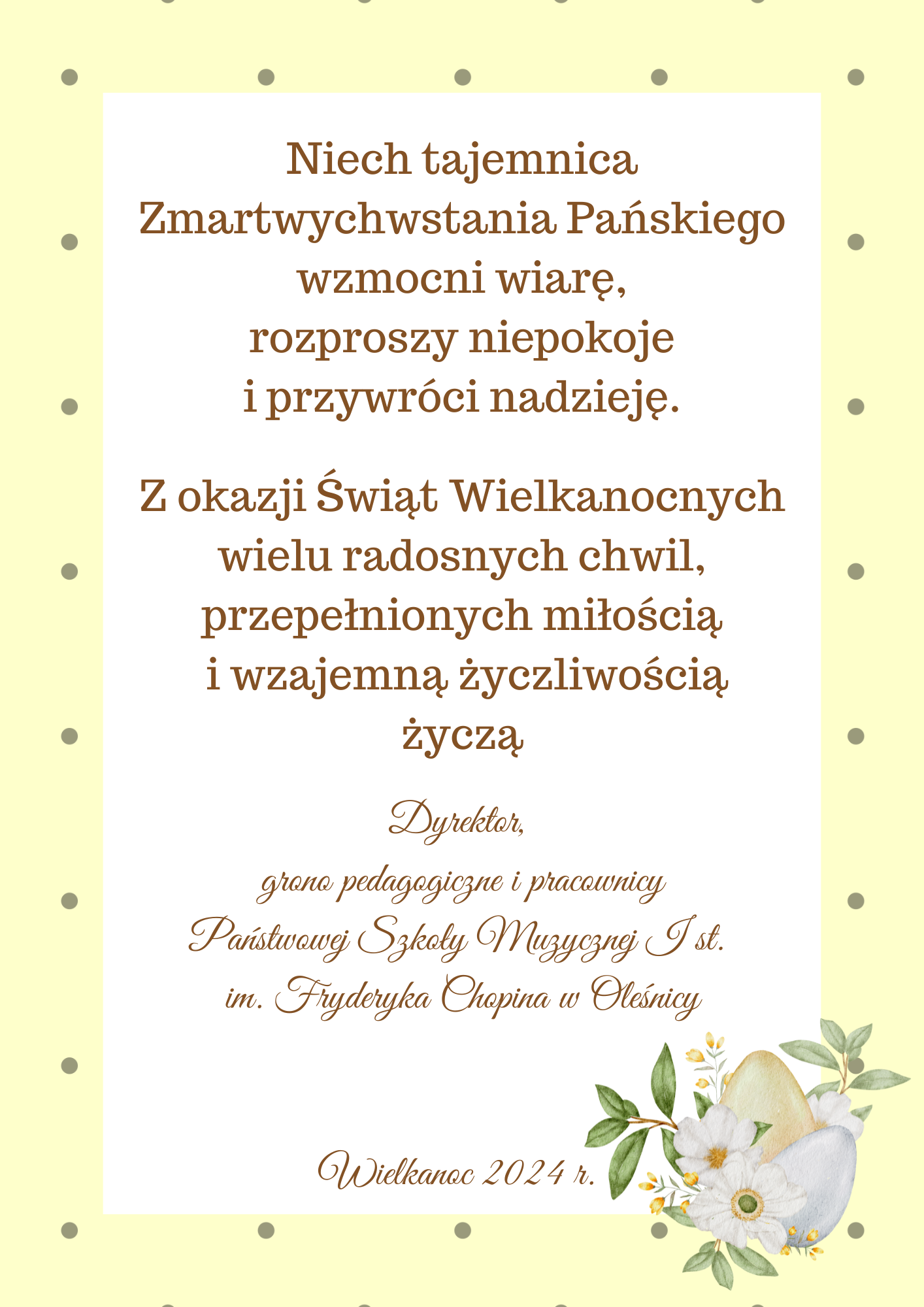 Niech tajemnica
Zmartwychwstania Pańskiego
wzmocni wiarę,
rozproszy niepokoje
i przywróci nadzieję.

Z okazji Świąt Wielkanocnych
wielu radosnych chwil,
przepełnionych miłością
i wzajemną życzliwością
życzą

Dyrektor,
grono pedagogiczne i pracownicy
Państwowej Szkoły Muzycznej I st.
im. Fryderyka Chopina w Oleśnicy

Wielkanoc 2024 r.